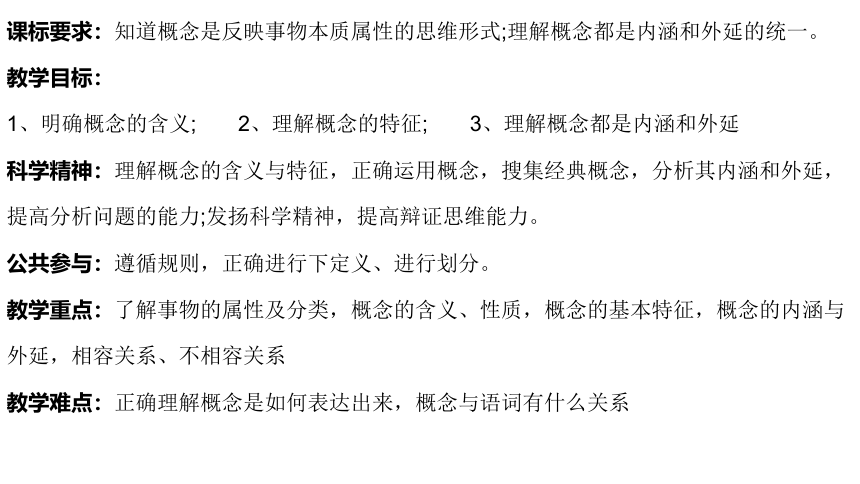 课标要求：知道概念是反映事物本质属性的思维形式;理解概念都是内涵和外延的统一。

教学目标：

1、明确概念的含义;　　2、理解概念的特征;　　3、理解概念都是内涵和外延

科学精神：理解概念的含义与特征，正确运用概念，搜集经典概念，分析其内涵和外延，提高分析问题的能力;发扬科学精神，提高辩证思维能力。

公共参与：遵循规则，正确进行下定义、进行划分。

教学重点：了解事物的属性及分类，概念的含义、性质，概念的基本特征，概念的内涵与外延，相容关系、不相容关系

教学难点：正确理解概念是如何表达出来，概念与语词有什么关系